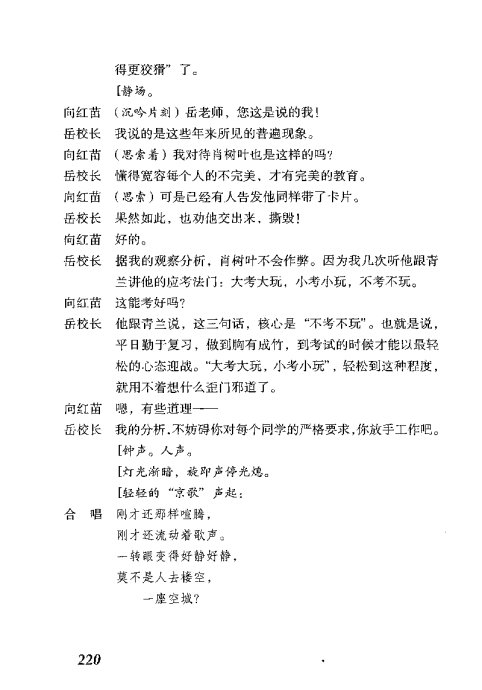 得更狡猾”了。

[静场。

向红苗 （沉吟片刻）岳老师，您这是说的我！

岳校长 我说的是这些年来所见的普遍现象。

向红苗 （思索着）我对待肖树叶也是这样的吗？

岳校长 懂得宽容每个人的不完美，才有完美的教育。

向红苗 （思索）可是已经有人告发他同样带了卡片。

岳校长 果然如此，也劝他交出来，撕毁！

向红苗 好的。

岳校长 据我的观察分析，肖树叶不会作弊。因为我几次听他跟青兰讲他的应考法门：大考大玩，小考小玩，不考不玩。

向红苗 这能考好吗？

岳校长 他跟青兰说，这三句话，核心是“不考不玩”。也就是说，平日勤于复习，做到胸有成竹，到考试的时候才能以最轻松的心态迎战。“大考大玩，小考小玩”，轻松到这种程度，就用不着想什么歪门邪道了。

向红苗 嗯，有些道理——

岳校长 我的分析，不妨碍你对每个同学的严格要求，你放手工作吧。

[钟声。人声。

[灯光渐暗，旋即声停光熄。

[轻轻的“京歌”声起：

合 唱 刚才还那样喧腾，

刚才还流动着歌声。

一转眼变得好静好静，

莫不是人去楼空，

一座空城？

220